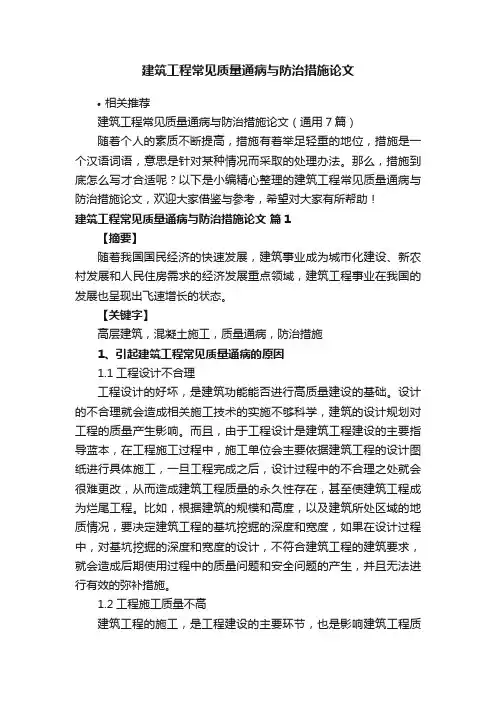 建筑工程常见质量通病与防治措施论文

• 相关推荐

建筑工程常见质量通病与防治措施论文（通用7篇）

随着个人的素质不断提高，措施有着举足轻重的地位，措施是一个汉语词语，意思是针对某种情况而采取的处理办法。那么，措施到底怎么写才合适呢？以下是小编精心整理的建筑工程常见质量通病与防治措施论文，欢迎大家借鉴与参考，希望对大家有所帮助！

建筑工程常见质量通病与防治措施论文 篇1

【摘要】

随着我国国民经济的快速发展，建筑事业成为城市化建设、新农村发展和人民住房需求的经济发展重点领域，建筑工程事业在我国的发展也呈现出飞速增长的状态。

【关键字】

高层建筑，混凝土施工，质量通病，防治措施

1、引起建筑工程常见质量通病的原因

1.1 工程设计不合理

工程设计的好坏，是建筑功能能否进行高质量建设的基础。设计的不合理就会造成相关施工技术的实施不够科学，建筑的设计规划对工程的质量产生影响。而且，由于工程设计是建筑工程建设的主要指导蓝本，在工程施工过程中，施工单位会主要依据建筑工程的设计图纸进行具体施工，一旦工程完成之后，设计过程中的不合理之处就会很难更改，从而造成建筑工程质量的永久性存在，甚至使建筑工程成为烂尾工程。比如，根据建筑的规模和高度，以及建筑所处区域的地质情况，要决定建筑工程的基坑挖掘的深度和宽度，如果在设计过程中，对基坑挖掘的深度和宽度的设计，不符合建筑工程的建筑要求，就会造成后期使用过程中的质量问题和安全问题的产生，并且无法进行有效的弥补措施。

1.2 工程施工质量不高

建筑工程的施工，是工程建设的主要环节，也是影响建筑工程质